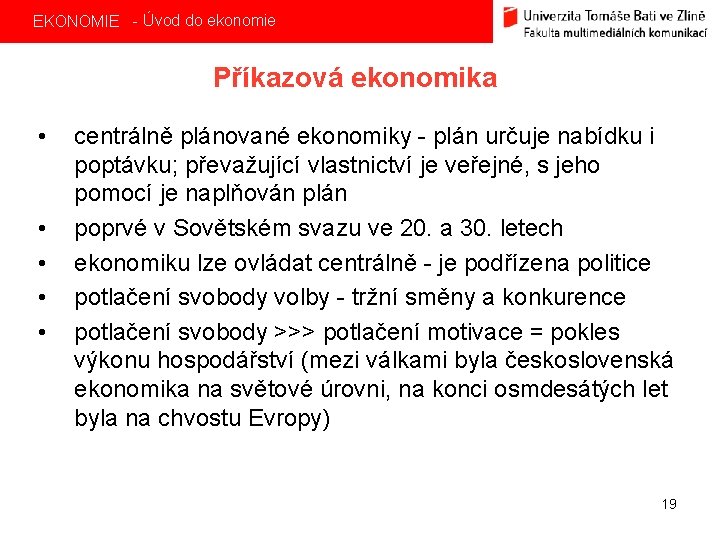 EKONOMIE - Úvod do ekonomie

Univerzita Tomáše Bati ve Zlíně
Fakulta multimediálních komunikací

Příkazová ekonomika

• centrálně plánované ekonomiky - plán určuje nabídku i poptávku; převažující vlastnictví je veřejné, s jeho pomocí je naplňován plán
• poprvé v Sovětském svazu ve 20. a 30. letech
• ekonomiku lze ovládat centrálně - je podřízena politice
• potlačení svobody volby - tržní směny a konkurence
• potlačení svobody >>> potlačení motivace = pokles výkonu hospodářství (mezi válkami byla československá ekonomika na světové úrovni, na konci osmdesátých let byla na chvostu Evropy)

19